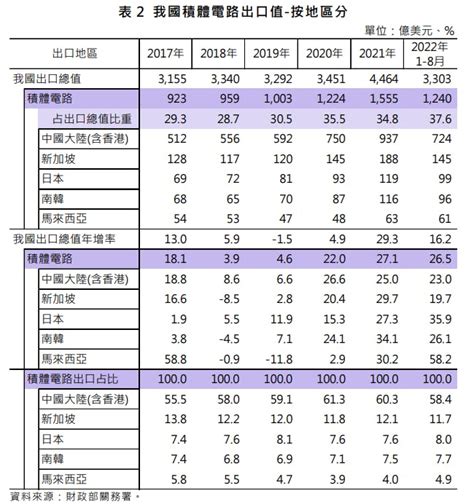 表 2 我國積體電路出口值-按地區分

單位：億美元、%

| 出口地區 | 2017年 | 2018年 | 2019年 | 2020年 | 2021年 | 2022年 1-8月 |
|---|---|---|---|---|---|---|
| 我國出口總值 | 3,155 | 3,340 | 3,292 | 3,451 | 4,464 | 3,303 |
| 積體電路 | 923 | 959 | 1,003 | 1,224 | 1,555 | 1,240 |
| 占出口總值比重 | 29.3 | 28.7 | 30.5 | 35.5 | 34.8 | 37.6 |
| 中國大陸(含香港) | 512 | 556 | 592 | 750 | 937 | 724 |
| 新加坡 | 128 | 117 | 120 | 145 | 188 | 145 |
| 日本 | 69 | 72 | 81 | 93 | 119 | 99 |
| 南韓 | 68 | 65 | 70 | 87 | 116 | 96 |
| 馬來西亞 | 54 | 53 | 47 | 48 | 63 | 61 |
| 我國出口總值年增率 | 13.0 | 5.9 | -1.5 | 4.9 | 29.3 | 16.2 |
| 積體電路 | 18.1 | 3.9 | 4.6 | 22.0 | 27.1 | 26.5 |
| 中國大陸(含香港) | 18.8 | 8.6 | 6.6 | 26.6 | 25.0 | 23.0 |
| 新加坡 | 16.6 | -8.5 | 2.8 | 20.4 | 29.7 | 19.7 |
| 日本 | 1.9 | 5.5 | 11.9 | 15.3 | 27.3 | 35.9 |
| 南韓 | 3.8 | -4.5 | 7.1 | 24.1 | 34.1 | 26.1 |
| 馬來西亞 | 58.8 | -0.9 | -11.8 | 2.9 | 30.2 | 58.2 |
| 積體電路出口占比 | 100.0 | 100.0 | 100.0 | 100.0 | 100.0 | 100.0 |
| 中國大陸(含香港) | 55.5 | 58.0 | 59.1 | 61.3 | 60.3 | 58.4 |
| 新加坡 | 13.8 | 12.2 | 12.0 | 11.8 | 12.1 | 11.7 |
| 日本 | 7.4 | 7.6 | 8.1 | 7.6 | 7.6 | 8.0 |
| 南韓 | 7.4 | 6.8 | 6.9 | 7.1 | 7.5 | 7.7 |
| 馬來西亞 | 5.8 | 5.5 | 4.7 | 3.9 | 4.0 | 4.9 |

資料來源：財政部關務署。